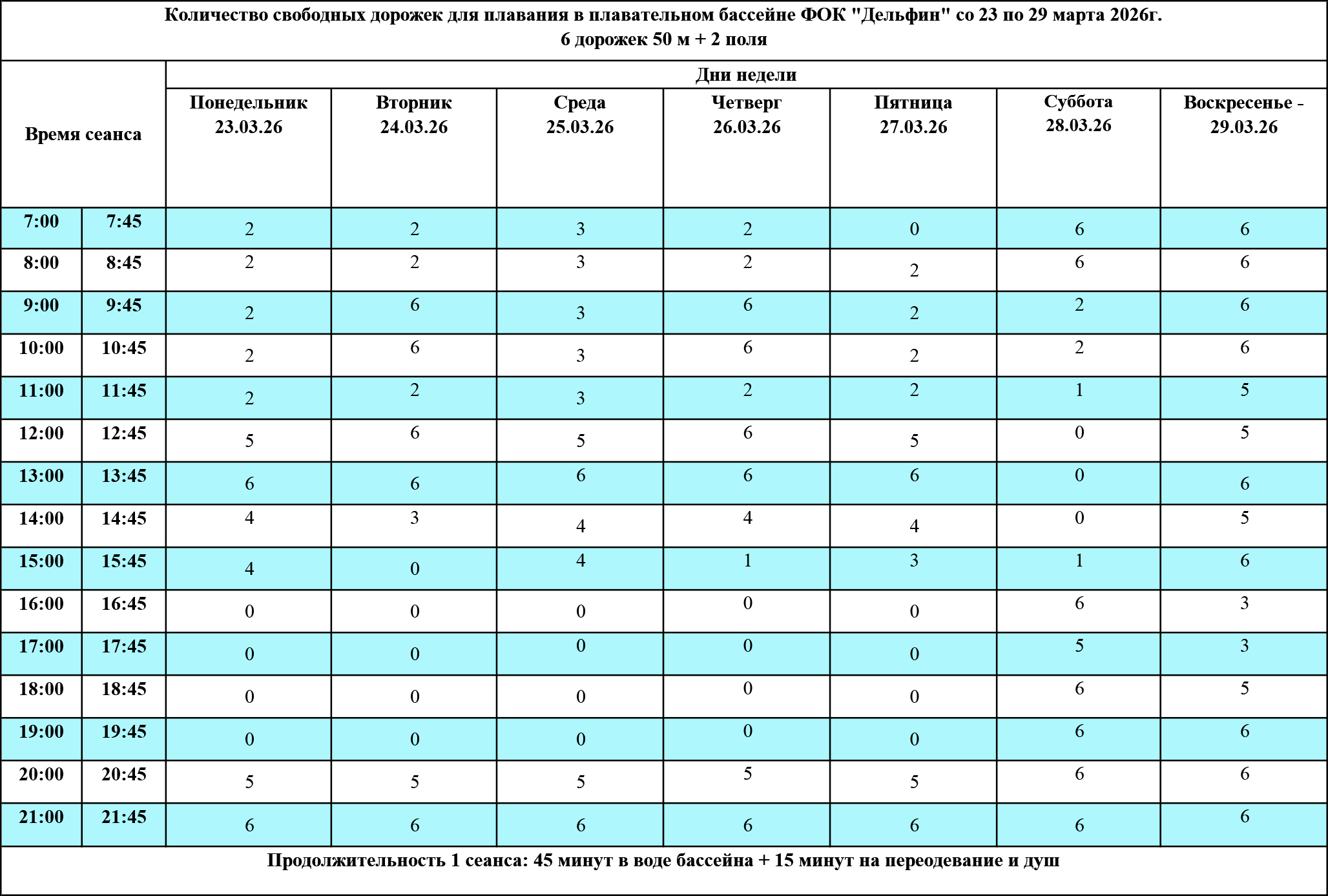 Количество свободных дорожек для плавания в плавательном бассейне ФОК "Дельфин" со 23 по 29 марта 2026г.
6 дорожек 50 м + 2 поля

| Время сеанса | | Дни недели | | | | | | |
|---|---|---|---|---|---|---|---|---|
| | | Понедельник 23.03.26 | Вторник 24.03.26 | Среда 25.03.26 | Четверг 26.03.26 | Пятница 27.03.26 | Суббота 28.03.26 | Воскресенье - 29.03.26 |
| 7:00 | 7:45 | 2 | 2 | 3 | 2 | 0 | 6 | 6 |
| 8:00 | 8:45 | 2 | 2 | 3 | 2 | 2 | 6 | 6 |
| 9:00 | 9:45 | 2 | 6 | 3 | 6 | 2 | 2 | 6 |
| 10:00 | 10:45 | 2 | 6 | 3 | 6 | 2 | 2 | 6 |
| 11:00 | 11:45 | 2 | 2 | 3 | 2 | 2 | 1 | 5 |
| 12:00 | 12:45 | 5 | 6 | 5 | 6 | 5 | 0 | 5 |
| 13:00 | 13:45 | 6 | 6 | 6 | 6 | 6 | 0 | 6 |
| 14:00 | 14:45 | 4 | 3 | 4 | 4 | 4 | 0 | 5 |
| 15:00 | 15:45 | 4 | 0 | 4 | 1 | 3 | 1 | 6 |
| 16:00 | 16:45 | 0 | 0 | 0 | 0 | 0 | 6 | 3 |
| 17:00 | 17:45 | 0 | 0 | 0 | 0 | 0 | 5 | 3 |
| 18:00 | 18:45 | 0 | 0 | 0 | 0 | 0 | 6 | 5 |
| 19:00 | 19:45 | 0 | 0 | 0 | 0 | 0 | 6 | 6 |
| 20:00 | 20:45 | 5 | 5 | 5 | 5 | 5 | 6 | 6 |
| 21:00 | 21:45 | 6 | 6 | 6 | 6 | 6 | 6 | 6 |

Продолжительность 1 сеанса: 45 минут в воде бассейна + 15 минут на переодевание и душ